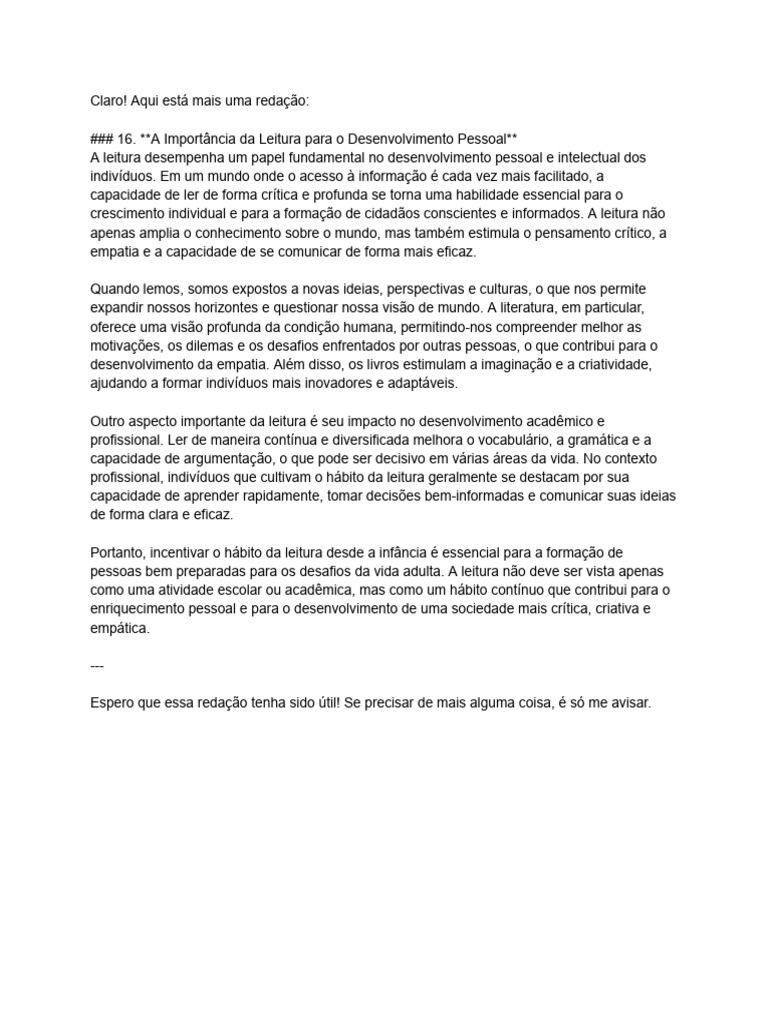 Claro! Aqui está mais uma redação:

### 16. **A Importância da Leitura para o Desenvolvimento Pessoal**
A leitura desempenha um papel fundamental no desenvolvimento pessoal e intelectual dos indivíduos. Em um mundo onde o acesso à informação é cada vez mais facilitado, a capacidade de ler de forma crítica e profunda se torna uma habilidade essencial para o crescimento individual e para a formação de cidadãos conscientes e informados. A leitura não apenas amplia o conhecimento sobre o mundo, mas também estimula o pensamento crítico, a empatia e a capacidade de se comunicar de forma mais eficaz.

Quando lemos, somos expostos a novas ideias, perspectivas e culturas, o que nos permite expandir nossos horizontes e questionar nossa visão de mundo. A literatura, em particular, oferece uma visão profunda da condição humana, permitindo-nos compreender melhor as motivações, os dilemas e os desafios enfrentados por outras pessoas, o que contribui para o desenvolvimento da empatia. Além disso, os livros estimulam a imaginação e a criatividade, ajudando a formar indivíduos mais inovadores e adaptáveis.

Outro aspecto importante da leitura é seu impacto no desenvolvimento acadêmico e profissional. Ler de maneira contínua e diversificada melhora o vocabulário, a gramática e a capacidade de argumentação, o que pode ser decisivo em várias áreas da vida. No contexto profissional, indivíduos que cultivam o hábito da leitura geralmente se destacam por sua capacidade de aprender rapidamente, tomar decisões bem-informadas e comunicar suas ideias de forma clara e eficaz.

Portanto, incentivar o hábito da leitura desde a infância é essencial para a formação de pessoas bem preparadas para os desafios da vida adulta. A leitura não deve ser vista apenas como uma atividade escolar ou acadêmica, mas como um hábito contínuo que contribui para o enriquecimento pessoal e para o desenvolvimento de uma sociedade mais crítica, criativa e empática.

---

Espero que essa redação tenha sido útil! Se precisar de mais alguma coisa, é só me avisar.